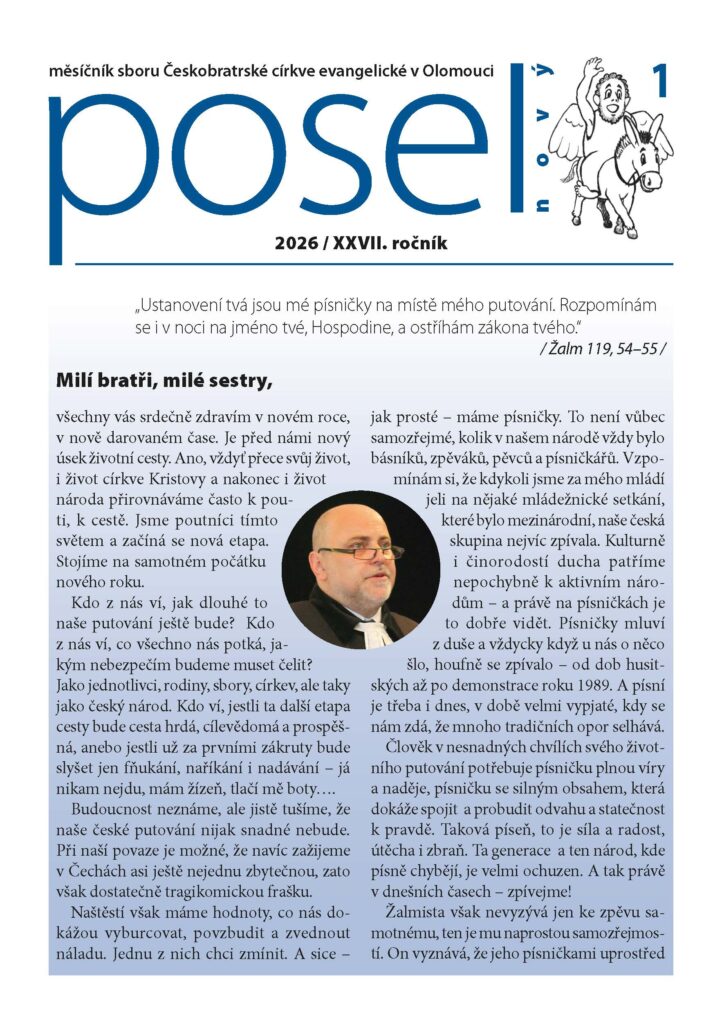 měsíčník sboru Českobratrské církve evangelické v Olomouci

posel

nový

1

2026 / XXVII. ročník

„Ustanovení tvá jsou mé písničky na místě mého putování. Rozpomínám se i v noci na jméno tvé, Hospodine, a ostříhám zákona tvého."
/ Žalm 119, 54–55 /

Milí bratři, milé sestry,

všechny vás srdečně zdravím v novém roce, v nově darovaném čase. Je před námi nový úsek životní cesty. Ano, vždyť přece svůj život, i život církve Kristovy a nakonec i život národa přirovnáváme často k pouti, k cestě. Jsme poutníci tímto světem a začíná se nová etapa. Stojíme na samotném počátku nového roku.

Kdo z nás ví, jak dlouhé to naše putování ještě bude? Kdo z nás ví, co všechno nás potká, jakým nebezpečím budeme muset čelit? Jako jednotlivci, rodiny, sbory, církev, ale taky jako český národ. Kdo ví, jestli ta další etapa cesty bude cesta hrdá, cílevědomá a prospěšná, anebo jestli už za prvními zákruty bude slyšet jen fňukání, naříkání i nadávání – já nikam nejdu, mám žízeň, tlačí mě boty….

Budoucnost neznáme, ale jistě tušíme, že naše české putování nijak snadné nebude. Při naší povaze je možné, že navíc zažijeme v Čechách asi ještě nejednu zbytečnou, zato však dostatečně tragikomickou frašku.

Naštěstí však máme hodnoty, co nás dokážou vyburcovat, povzbudit a zvednout náladu. Jednu z nich chci zmínit. A sice – jak prosté – máme písničky. To není vůbec samozřejmé, kolik v našem národě vždy bylo básníků, zpěváků, pěvců a písničkářů. Vzpomínám si, že kdykoli jsme za mého mládí jeli na nějaké mládežnické setkání, které bylo mezinárodní, naše česká skupina nejvíc zpívala. Kulturně i činorodostí ducha patříme nepochybně k aktivním národům – a právě na písničkách je to dobře vidět. Písničky mluví z duše a vždycky když u nás o něco šlo, houfně se zpívalo – od dob husitských až po demonstrace roku 1989. A písní je třeba i dnes, v době velmi vypjaté, kdy se nám zdá, že mnoho tradičních opor selhává.

Člověk v nesnadných chvílích svého životního putování potřebuje písničku plnou víry a naděje, písničku se silným obsahem, která dokáže spojit a probudit odvahu a statečnost k pravdě. Taková píseň, to je síla a radost, útěcha i zbraň. Ta generace a ten národ, kde písně chybějí, je velmi ochuzen. A tak právě v dnešních časech – zpívejme!

Žalmista však nevyzývá jen ke zpěvu samotnému, ten je mu naprostou samozřejmostí. On vyznává, že jeho písničkami uprostřed